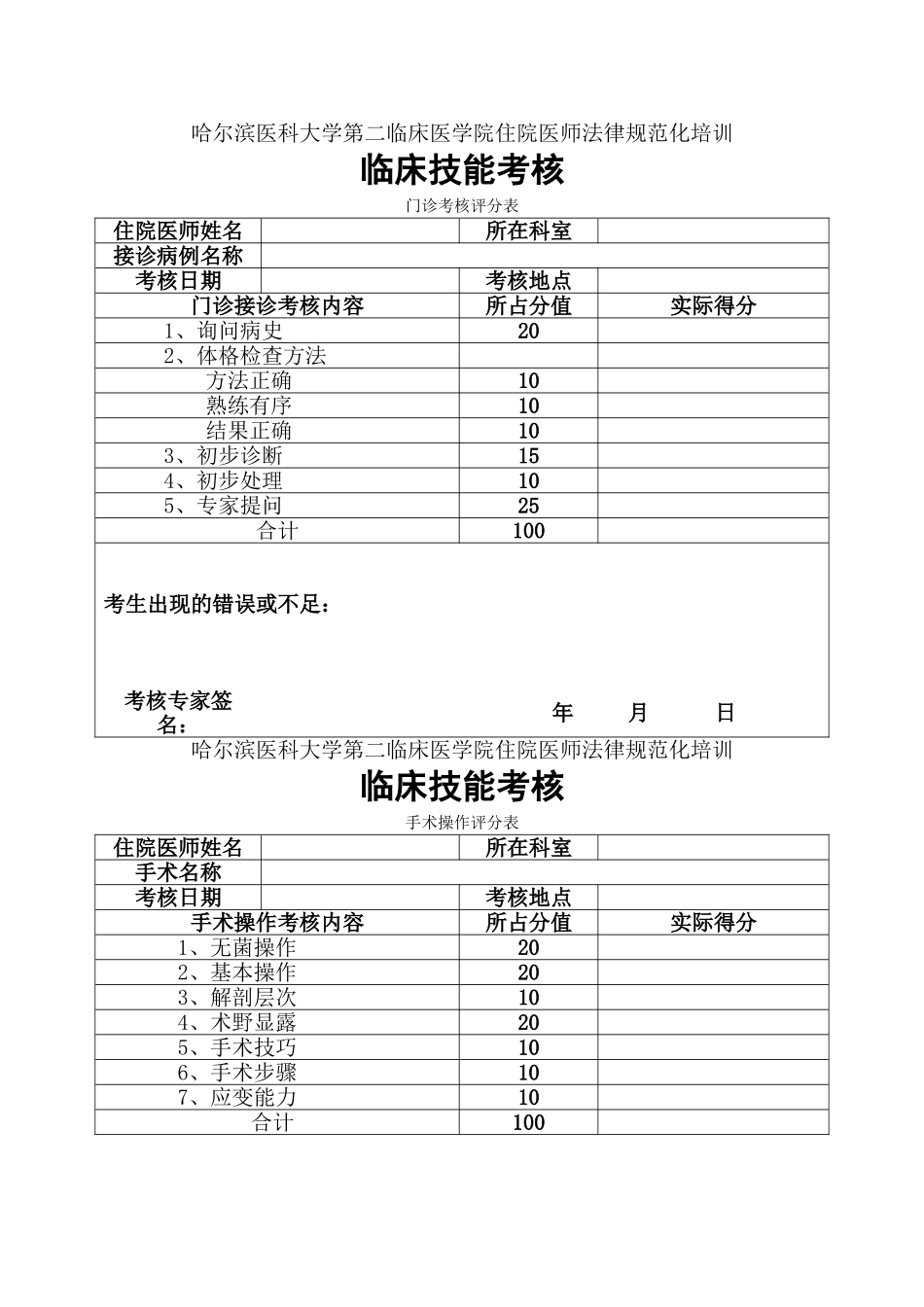 哈尔滨医科大学第二临床医学院住院医师法律规范化培训

临床技能考核

门诊考核评分表

| 住院医师姓名 | | 所在科室 | |
|---|---|---|---|
| 接诊病例名称 | | | |
| 考核日期 | | 考核地点 | |
| 门诊接诊考核内容 | | 所占分值 | 实际得分 |
| 1、询问病史 | | 20 | |
| 2、体格检查方法 | | | |
| 方法正确 | | 10 | |
| 熟练有序 | | 10 | |
| 结果正确 | | 10 | |
| 3、初步诊断 | | 15 | |
| 4、初步处理 | | 10 | |
| 5、专家提问 | | 25 | |
| 合计 | | 100 | |

考生出现的错误或不足：

考核专家签名：　　年　　月　　日

哈尔滨医科大学第二临床医学院住院医师法律规范化培训

临床技能考核

手术操作评分表

| 住院医师姓名 | | 所在科室 | |
|---|---|---|---|
| 手术名称 | | | |
| 考核日期 | | 考核地点 | |
| 手术操作考核内容 | | 所占分值 | 实际得分 |
| 1、无菌操作 | | 20 | |
| 2、基本操作 | | 20 | |
| 3、解剖层次 | | 10 | |
| 4、术野显露 | | 20 | |
| 5、手术技巧 | | 10 | |
| 6、手术步骤 | | 10 | |
| 7、应变能力 | | 10 | |
| 合计 | | 100 | |